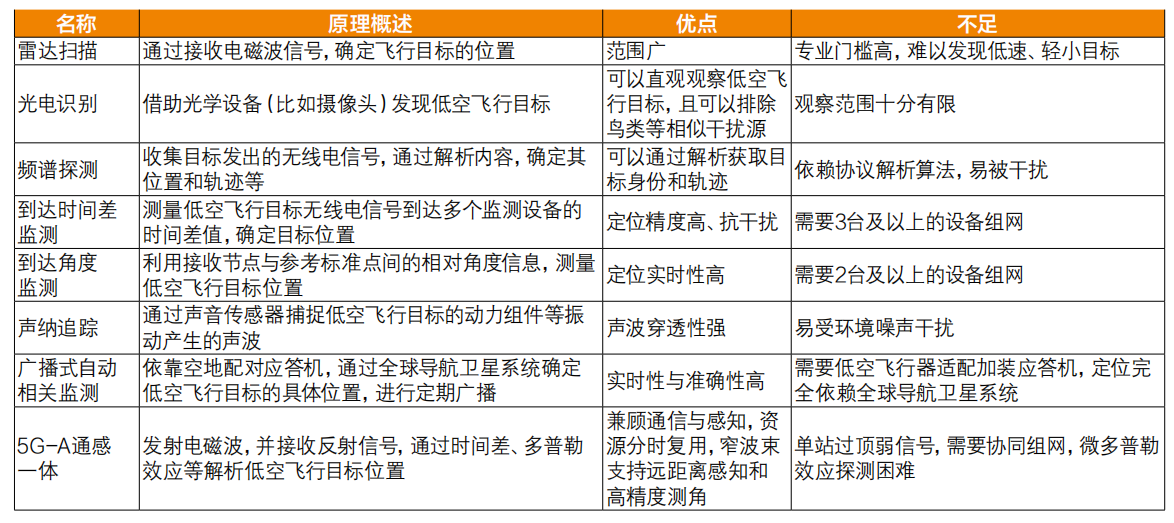 | 名称 | 原理概述 | 优点 | 不足 |
|---|---|---|---|
| 雷达扫描 | 通过接收电磁波信号，确定飞行目标的位置 | 范围广 | 专业门槛高，难以发现低速、轻小目标 |
| 光电识别 | 借助光学设备（比如摄像头）发现低空飞行目标 | 可以直观观察低空飞行目标，且可以排除鸟类等相似干扰源 | 观察范围十分有限 |
| 频谱探测 | 收集目标发出的无线电信号，通过解析内容，确定其位置和轨迹等 | 可以通过解析获取目标身份和轨迹 | 依赖协议解析算法，易被干扰 |
| 到达时间差监测 | 测量低空飞行目标无线电信号到达多个监测设备的时间差值，确定目标位置 | 定位精度高、抗干扰 | 需要3台及以上的设备组网 |
| 到达角度监测 | 利用接收节点与参考标准点间的相对角度信息，测量低空飞行目标位置 | 定位实时性高 | 需要2台及以上的设备组网 |
| 声纳追踪 | 通过声音传感器捕捉低空飞行目标的动力组件等振动产生的声波 | 声波穿透性强 | 易受环境噪声干扰 |
| 广播式自动相关监测 | 依靠空地配对应答机，通过全球导航卫星系统确定低空飞行目标的具体位置，进行定期广播 | 实时性与准确性高 | 需要低空飞行器适配加装应答机，定位完全依赖全球导航卫星系统 |
| 5G-A通感一体 | 发射电磁波，并接收反射信号，通过时间差、多普勒效应等解析低空飞行目标位置 | 兼顾通信与感知，资源分时复用，窄波束支持远距离感知和高精度测角 | 单站过顶弱信号，需要协同组网，微多普勒效应探测困难 |